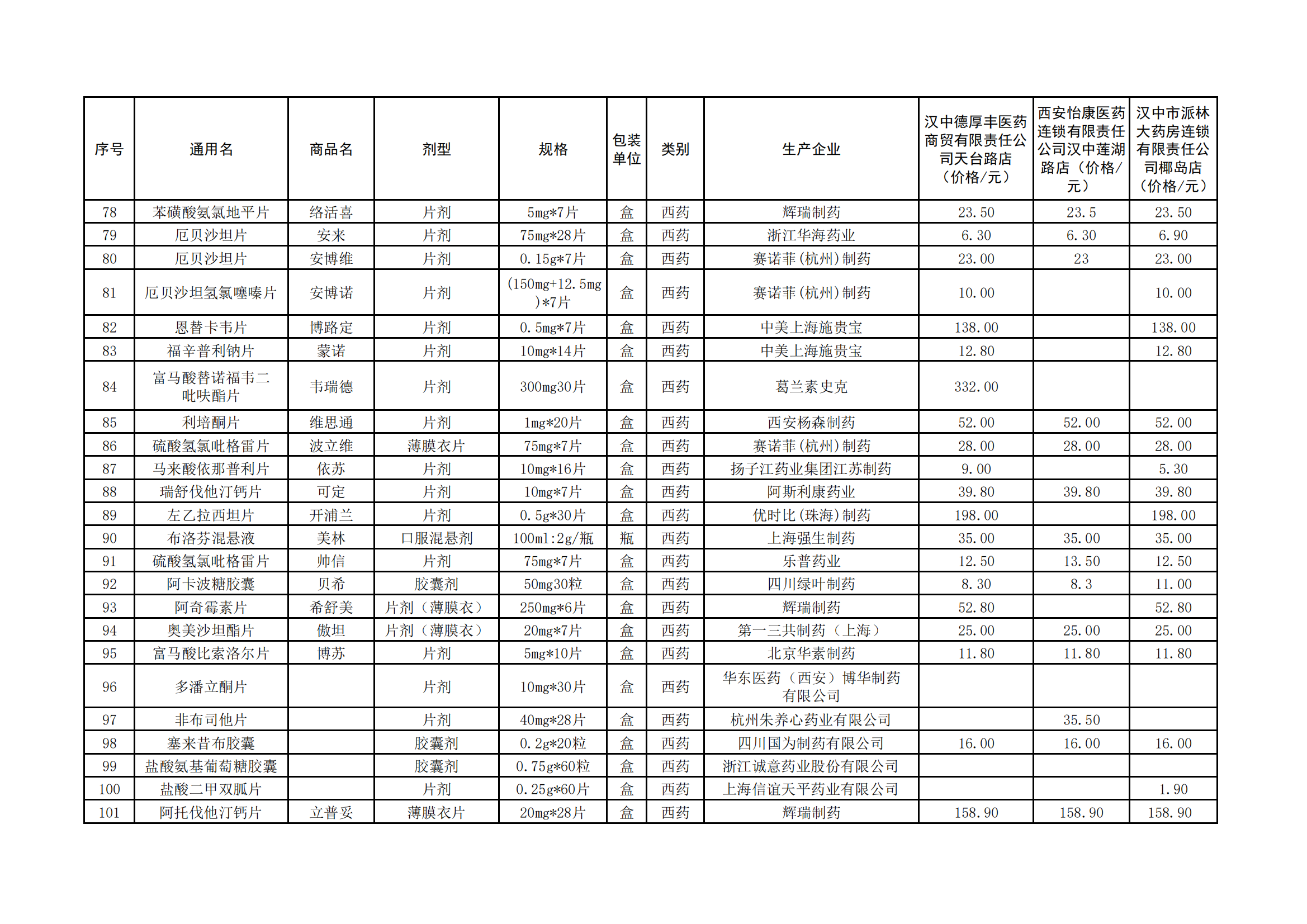 | 序号 | 通用名 | 商品名 | 剂型 | 规格 | 包装单位 | 类别 | 生产企业 | 汉中德厚丰医药商贸有限责任公司天台路店（价格/元） | 西安怡康医药连锁有限责任公司汉中莲湖路店（价格/元） | 汉中市派林大药房连锁有限责任公司椰岛店（价格/元） |
|---|---|---|---|---|---|---|---|---|---|---|
| 78 | 苯磺酸氨氯地平片 | 络活喜 | 片剂 | 5mg*7片 | 盒 | 西药 | 辉瑞制药 | 23.50 | 23.5 | 23.50 |
| 79 | 厄贝沙坦片 | 安来 | 片剂 | 75mg*28片 | 盒 | 西药 | 浙江华海药业 | 6.30 | 6.30 | 6.90 |
| 80 | 厄贝沙坦片 | 安博维 | 片剂 | 0.15g*7片 | 盒 | 西药 | 赛诺菲(杭州)制药 | 23.00 | 23 | 23.00 |
| 81 | 厄贝沙坦氢氯噻嗪片 | 安博诺 | 片剂 | (150mg+12.5mg)*7片 | 盒 | 西药 | 赛诺菲(杭州)制药 | 10.00 |  | 10.00 |
| 82 | 恩替卡韦片 | 博路定 | 片剂 | 0.5mg*7片 | 盒 | 西药 | 中美上海施贵宝 | 138.00 |  | 138.00 |
| 83 | 福辛普利钠片 | 蒙诺 | 片剂 | 10mg*14片 | 盒 | 西药 | 中美上海施贵宝 | 12.80 |  | 12.80 |
| 84 | 富马酸替诺福韦二吡呋酯片 | 韦瑞德 | 片剂 | 300mg30片 | 盒 | 西药 | 葛兰素史克 | 332.00 |  |  |
| 85 | 利培酮片 | 维思通 | 片剂 | 1mg*20片 | 盒 | 西药 | 西安杨森制药 | 52.00 | 52.00 | 52.00 |
| 86 | 硫酸氢氯吡格雷片 | 波立维 | 薄膜衣片 | 75mg*7片 | 盒 | 西药 | 赛诺菲(杭州)制药 | 28.00 | 28.00 | 28.00 |
| 87 | 马来酸依那普利片 | 依苏 | 片剂 | 10mg*16片 | 盒 | 西药 | 扬子江药业集团江苏制药 | 9.00 |  | 5.30 |
| 88 | 瑞舒伐他汀钙片 | 可定 | 片剂 | 10mg*7片 | 盒 | 西药 | 阿斯利康药业 | 39.80 | 39.80 | 39.80 |
| 89 | 左乙拉西坦片 | 开浦兰 | 片剂 | 0.5g*30片 | 盒 | 西药 | 优时比(珠海)制药 | 198.00 |  | 198.00 |
| 90 | 布洛芬混悬液 | 美林 | 口服混悬剂 | 100ml:2g/瓶 | 瓶 | 西药 | 上海强生制药 | 35.00 | 35.00 | 35.00 |
| 91 | 硫酸氢氯吡格雷片 | 帅信 | 片剂 | 75mg*7片 | 盒 | 西药 | 乐普药业 | 12.50 | 13.50 | 12.50 |
| 92 | 阿卡波糖胶囊 | 贝希 | 胶囊剂 | 50mg30粒 | 盒 | 西药 | 四川绿叶制药 | 8.30 | 8.3 | 11.00 |
| 93 | 阿奇霉素片 | 希舒美 | 片剂（薄膜衣） | 250mg*6片 | 盒 | 西药 | 辉瑞制药 | 52.80 |  | 52.80 |
| 94 | 奥美沙坦酯片 | 傲坦 | 片剂（薄膜衣） | 20mg*7片 | 盒 | 西药 | 第一三共制药（上海） | 25.00 | 25.00 | 25.00 |
| 95 | 富马酸比索洛尔片 | 博苏 | 片剂 | 5mg*10片 | 盒 | 西药 | 北京华素制药 | 11.80 | 11.80 | 11.80 |
| 96 | 多潘立酮片 |  | 片剂 | 10mg*30片 | 盒 | 西药 | 华东医药（西安）博华制药有限公司 |  |  |  |
| 97 | 非布司他片 |  | 片剂 | 40mg*28片 | 盒 | 西药 | 杭州朱养心药业有限公司 |  | 35.50 |  |
| 98 | 塞来昔布胶囊 |  | 胶囊剂 | 0.2g*20粒 | 盒 | 西药 | 四川国为制药有限公司 | 16.00 | 16.00 | 16.00 |
| 99 | 盐酸氨基葡萄糖胶囊 |  | 胶囊剂 | 0.75g*60粒 | 盒 | 西药 | 浙江诚意药业股份有限公司 |  |  |  |
| 100 | 盐酸二甲双胍片 |  | 片剂 | 0.25g*60片 | 盒 | 西药 | 上海信谊天平药业有限公司 |  |  | 1.90 |
| 101 | 阿托伐他汀钙片 | 立普妥 | 薄膜衣片 | 20mg*28片 | 盒 | 西药 | 辉瑞制药 | 158.90 | 158.90 | 158.90 |